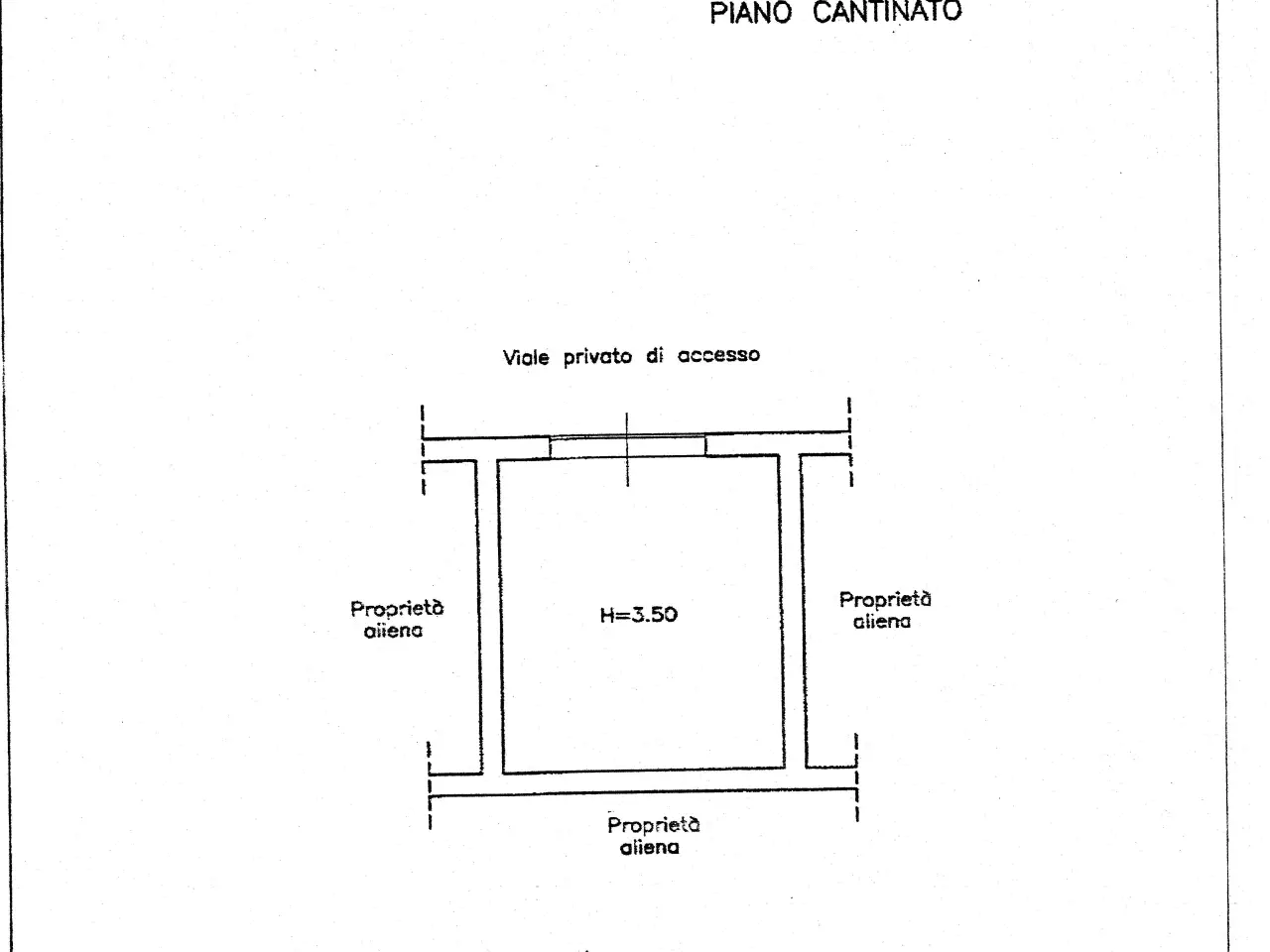 PIANO CANTINATO

Viale privato di accesso

Proprietà aliena

H=3.50

Proprietà aliena

Proprietà aliena